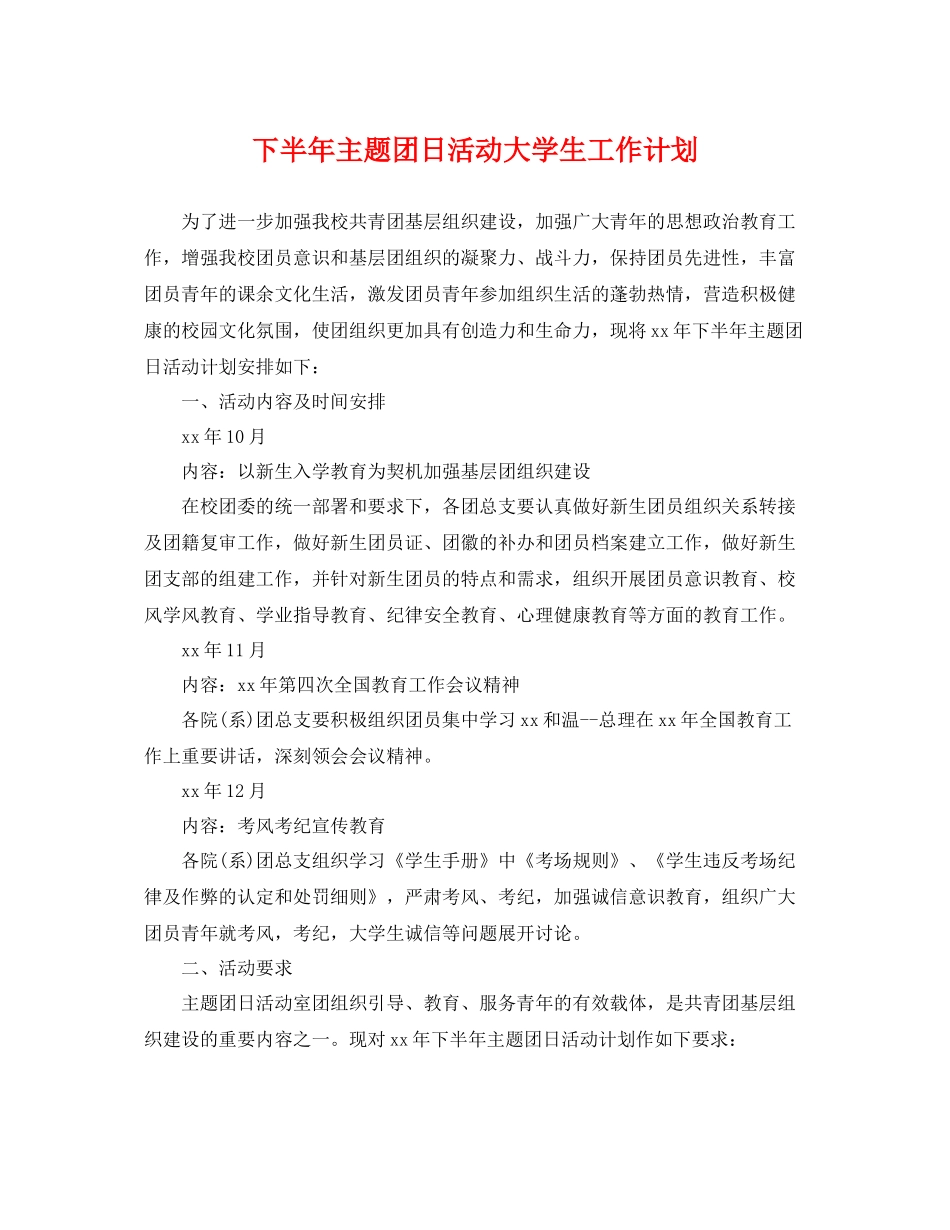 下半年主题团日活动大学生工作计划

为了进一步加强我校共青团基层组织建设，加强广大青年的思想政治教育工作，增强我校团员意识和基层团组织的凝聚力、战斗力，保持团员先进性，丰富团员青年的课余文化生活，激发团员青年参加组织生活的蓬勃热情，营造积极健康的校园文化氛围，使团组织更加具有创造力和生命力，现将xx年下半年主题团日活动计划安排如下：

一、活动内容及时间安排

xx年10月

内容：以新生入学教育为契机加强基层团组织建设

在校团委的统一部署和要求下，各团总支要认真做好新生团员组织关系转接及团籍复审工作，做好新生团员证、团徽的补办和团员档案建立工作，做好新生团支部的组建工作，并针对新生团员的特点和需求，组织开展团员意识教育、校风学风教育、学业指导教育、纪律安全教育、心理健康教育等方面的教育工作。

xx年11月

内容：xx年第四次全国教育工作会议精神

各院(系)团总支要积极组织团员集中学习xx和温--总理在xx年全国教育工作上重要讲话，深刻领会会议精神。

xx年12月

内容：考风考纪宣传教育

各院(系)团总支组织学习《学生手册》中《考场规则》、《学生违反考场纪律及作弊的认定和处罚细则》，严肃考风、考纪，加强诚信意识教育，组织广大团员青年就考风，考纪，大学生诚信等问题展开讨论。

二、活动要求

主题团日活动室团组织引导、教育、服务青年的有效载体，是共青团基层组织建设的重要内容之一。现对xx年下半年主题团日活动计划作如下要求：